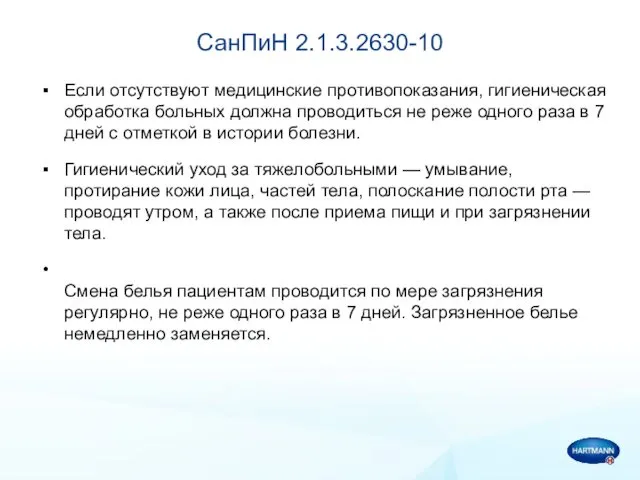 СанПиН 2.1.3.2630-10

▪ Если отсутствуют медицинские противопоказания, гигиеническая обработка больных должна проводиться не реже одного раза в 7 дней с отметкой в истории болезни.

▪ Гигиенический уход за тяжелобольными — умывание, протирание кожи лица, частей тела, полоскание полости рта — проводят утром, а также после приема пищи и при загрязнении тела.

•

Смена белья пациентам проводится по мере загрязнения регулярно, не реже одного раза в 7 дней. Загрязненное белье немедленно заменяется.

HARTMANN